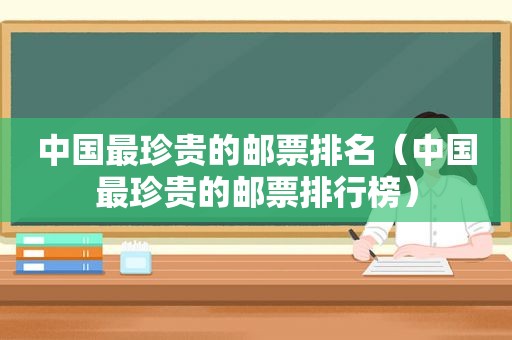 中国最珍贵的邮票排名（中国最珍贵的邮票排行榜）